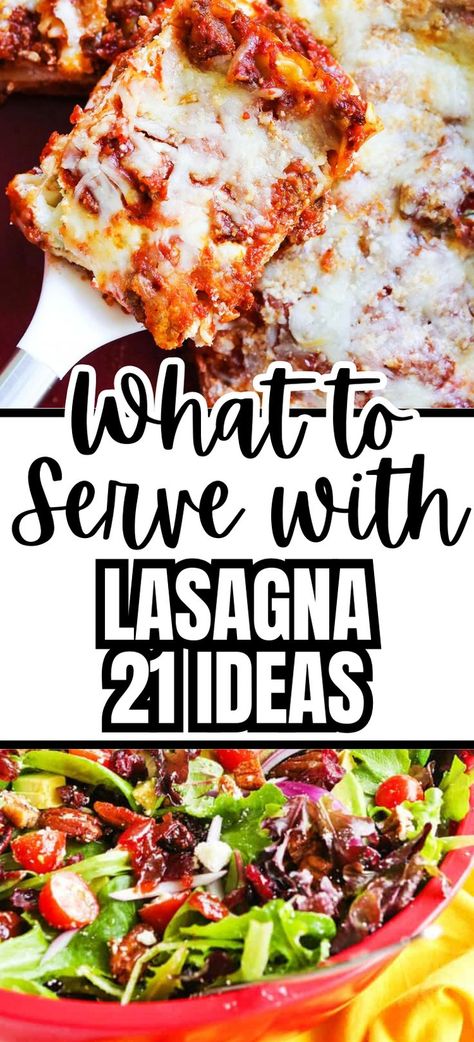 What to Serve with LASAGNA 21 IDEAS